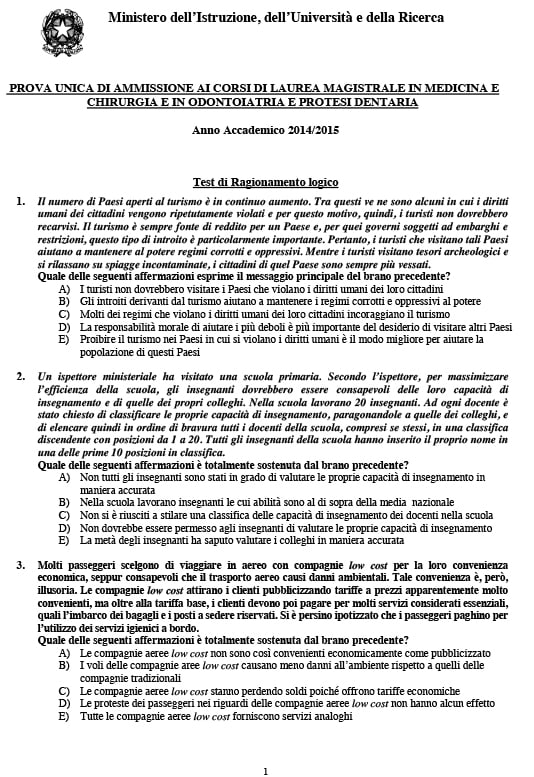 Ministero dell'Istruzione, dell'Università e della Ricerca

PROVA UNICA DI AMMISSIONE AI CORSI DI LAUREA MAGISTRALE IN MEDICINA E CHIRURGIA E IN ODONTOIATRIA E PROTESI DENTARIA

Anno Accademico 2014/2015

Test di Ragionamento logico

1. Il numero di Paesi aperti al turismo è in continuo aumento. Tra questi ve ne sono alcuni in cui i diritti umani dei cittadini vengono ripetutamente violati e per questo motivo, quindi, i turisti non dovrebbero recarvisi. Il turismo è sempre fonte di reddito per un Paese e, per quei governi soggetti ad embarghi e restrizioni, questo tipo di introito è particolarmente importante. Pertanto, i turisti che visitano tali Paesi aiutano a mantenere al potere regimi corrotti e oppressivi. Mentre i turisti visitano tesori archeologici e si rilassano su spiagge incontaminate, i cittadini di quel Paese sono sempre più vessati.
Quale delle seguenti affermazioni esprime il messaggio principale del brano precedente?
A) I turisti non dovrebbero visitare i Paesi che violano i diritti umani dei loro cittadini
B) Gli introiti derivanti dal turismo aiutano a mantenere i regimi corrotti e oppressivi al potere
C) Molti dei regimi che violano i diritti umani dei loro cittadini incoraggiano il turismo
D) La responsabilità morale di aiutare i più deboli è più importante del desiderio di visitare altri Paesi
E) Proibire il turismo nei Paesi in cui si violano i diritti umani è il modo migliore per aiutare la popolazione di questi Paesi

2. Un ispettore ministeriale ha visitato una scuola primaria. Secondo l'ispettore, per massimizzare l'efficienza della scuola, gli insegnanti dovrebbero essere consapevoli delle loro capacità di insegnamento e di quelle dei propri colleghi. Nella scuola lavorano 20 insegnanti. Ad ogni docente è stato chiesto di classificare le proprie capacità di insegnamento, paragonandole a quelle dei colleghi, e di elencare quindi in ordine di bravura tutti i docenti della scuola, compresi se stessi, in una classifica discendente con posizioni da 1 a 20. Tutti gli insegnanti della scuola hanno inserito il proprio nome in una delle prime 10 posizioni in classifica.
Quale delle seguenti affermazioni è totalmente sostenuta dal brano precedente?
A) Non tutti gli insegnanti sono stati in grado di valutare le proprie capacità di insegnamento in maniera accurata
B) Nella scuola lavorano insegnanti le cui abilità sono al di sopra della media nazionale
C) Non si è riusciti a stilare una classifica delle capacità di insegnamento dei docenti nella scuola
D) Non dovrebbe essere permesso agli insegnanti di valutare le proprie capacità di insegnamento
E) La metà degli insegnanti ha saputo valutare i colleghi in maniera accurata

3. Molti passeggeri scelgono di viaggiare in aereo con compagnie low cost per la loro convenienza economica, seppur consapevoli che il trasporto aereo causi danni ambientali. Tale convenienza è, però, illusoria. Le compagnie low cost attirano i clienti pubblicizzando tariffe a prezzi apparentemente molto convenienti, ma oltre alla tariffa base, i clienti devono poi pagare per molti servizi considerati essenziali, quali l'imbarco dei bagagli e i posti a sedere riservati. Si è persino ipotizzato che i passeggeri paghino per l'utilizzo dei servizi igienici a bordo.
Quale delle seguenti affermazioni è totalmente sostenuta dal brano precedente?
A) Le compagnie aeree low cost non sono così convenienti economicamente come pubblicizzato
B) I voli delle compagnie aree low cost causano meno danni all'ambiente rispetto a quelli delle compagnie tradizionali
C) Le compagnie aeree low cost stanno perdendo soldi poiché offrono tariffe economiche
D) Le proteste dei passeggeri nei riguardi delle compagnie aeree low cost non hanno alcun effetto
E) Tutte le compagnie aeree low cost forniscono servizi analoghi

1